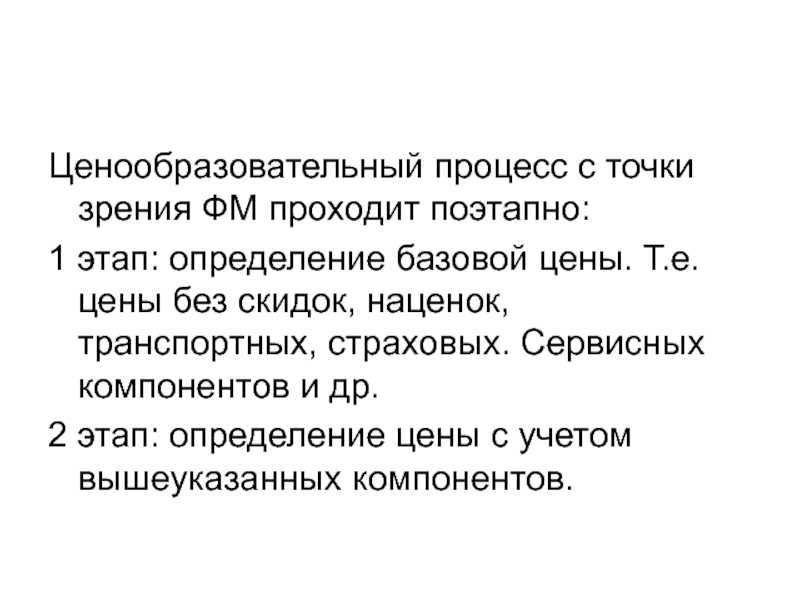 Ценообразовательный процесс с точки зрения ФМ проходит поэтапно:

1 этап: определение базовой цены. Т.е. цены без скидок, наценок, транспортных, страховых. Сервисных компонентов и др.

2 этап: определение цены с учетом вышеуказанных компонентов.